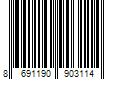 8 691190 903114